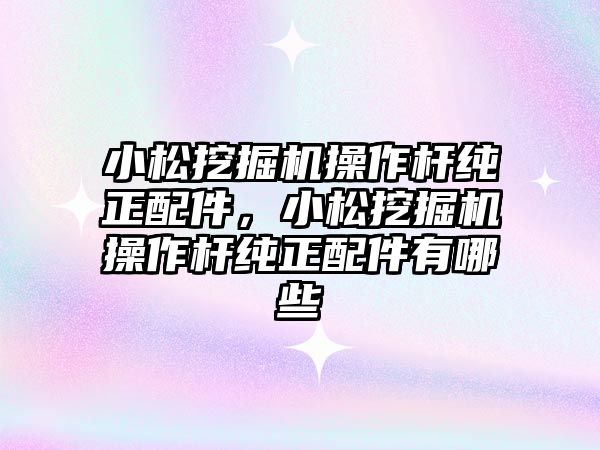 小松挖掘机操作杆纯正配件，小松挖掘机操作杆纯正配件有哪些